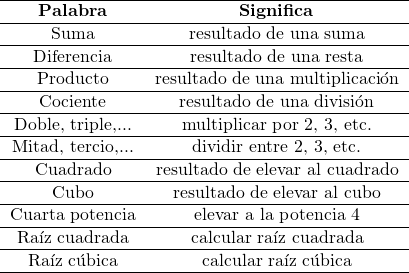 | Palabra | Significa |
|---|---|
| Suma | resultado de una suma |
| Diferencia | resultado de una resta |
| Producto | resultado de una multiplicación |
| Cociente | resultado de una división |
| Doble, triple,... | multiplicar por 2, 3, etc. |
| Mitad, tercio,... | dividir entre 2, 3, etc. |
| Cuadrado | resultado de elevar al cuadrado |
| Cubo | resultado de elevar al cubo |
| Cuarta potencia | elevar a la potencia 4 |
| Raíz cuadrada | calcular raíz cuadrada |
| Raíz cúbica | calcular raíz cúbica |